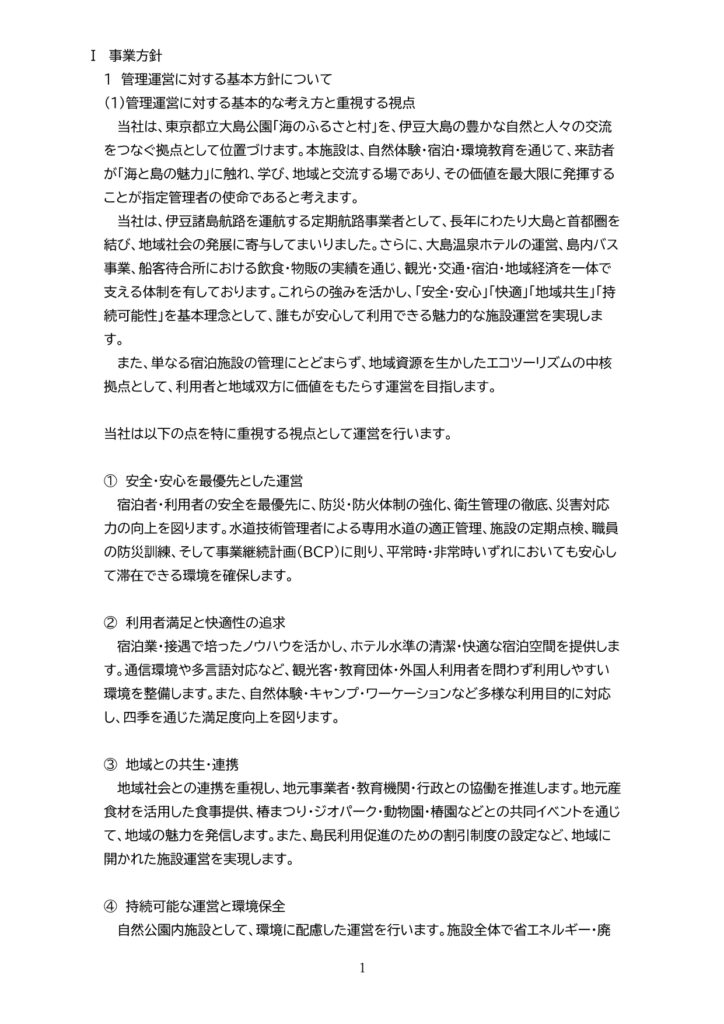 Ⅰ 事業方針
1 管理運営に対する基本方針について
(1)管理運営に対する基本的な考え方と重視する視点
当社は、東京都立大島公園「海のふるさと村」を、伊豆大島の豊かな自然と人々の交流をつなぐ拠点として位置づけます。本施設は、自然体験・宿泊・環境教育を通じて、来訪者が「海と島の魅力」に触れ、学び、地域と交流する場であり、その価値を最大限に発揮することが指定管理者の使命であると考えます。
当社は、伊豆諸島航路を運航する定期航路事業者として、長年にわたり大島と首都圏を結び、地域社会の発展に寄与してまいりました。さらに、大島温泉ホテルの運営、島内バス事業、船客待合所における飲食・物販の実績を通じ、観光・交通・宿泊・地域経済を一体で支える体制を有しております。これらの強みを活かし、「安全・安心」「快適」「地域共生」「持続可能性」を基本理念として、誰もが安心して利用できる魅力的な施設運営を実現します。
また、単なる宿泊施設の管理にとどまらず、地域資源を生かしたエコツーリズムの中核拠点として、利用者と地域双方に価値をもたらす運営を目指します。

当社は以下の点を特に重視する視点として運営を行います。

① 安全・安心を最優先とした運営
宿泊者・利用者の安全を最優先に、防災・防火体制の強化、衛生管理の徹底、災害対応力の向上を図ります。水道技術管理者による専用水道の適正管理、施設の定期点検、職員の防災訓練、そして事業継続計画(BCP)に則り、平常時・非常時いずれにおいても安心して滞在できる環境を確保します。

② 利用者満足と快適性の追求
宿泊業・接遇で培ったノウハウを活かし、ホテル水準の清潔・快適な宿泊空間を提供します。通信環境や多言語対応など、観光客・教育団体・外国人利用者を問わず利用しやすい環境を整備します。また、自然体験・キャンプ・ワーケーションなど多様な利用目的に対応し、四季を通じた満足度向上を図ります。

③ 地域との共生・連携
地域社会との連携を重視し、地元事業者・教育機関・行政との協働を推進します。地元産食材を活用した食事提供、椿まつり・ジオパーク・動物園・椿園などとの共同イベントを通じて、地域の魅力を発信します。また、島民利用促進のための割引制度の設定など、地域に開かれた施設運営を実現します。

④ 持続可能な運営と環境保全
自然公園内施設として、環境に配慮した運営を行います。施設全体で省エネルギー・廃

1